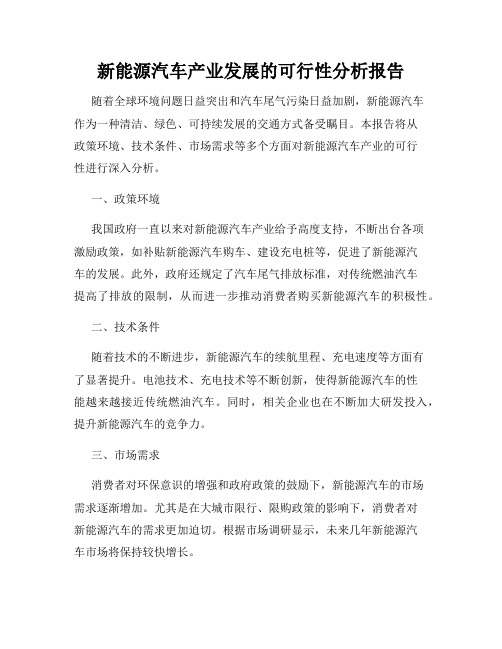 新能源汽车产业发展的可行性分析报告

随着全球环境问题日益突出和汽车尾气污染日益加剧，新能源汽车作为一种清洁、绿色、可持续发展的交通方式备受瞩目。本报告将从政策环境、技术条件、市场需求等多个方面对新能源汽车产业的可行性进行深入分析。

一、政策环境

我国政府一直以来对新能源汽车产业给予高度支持，不断出台各项激励政策，如补贴新能源汽车购车、建设充电桩等，促进了新能源汽车的发展。此外，政府还规定了汽车尾气排放标准，对传统燃油汽车提高了排放的限制，从而进一步推动消费者购买新能源汽车的积极性。

二、技术条件

随着技术的不断进步，新能源汽车的续航里程、充电速度等方面有了显著提升。电池技术、充电技术等不断创新，使得新能源汽车的性能越来越接近传统燃油汽车。同时，相关企业也在不断加大研发投入，提升新能源汽车的竞争力。

三、市场需求

消费者对环保意识的增强和政府政策的鼓励下，新能源汽车的市场需求逐渐增加。尤其是在大城市限行、限购政策的影响下，消费者对新能源汽车的需求更加迫切。根据市场调研显示，未来几年新能源汽车市场将保持较快增长。